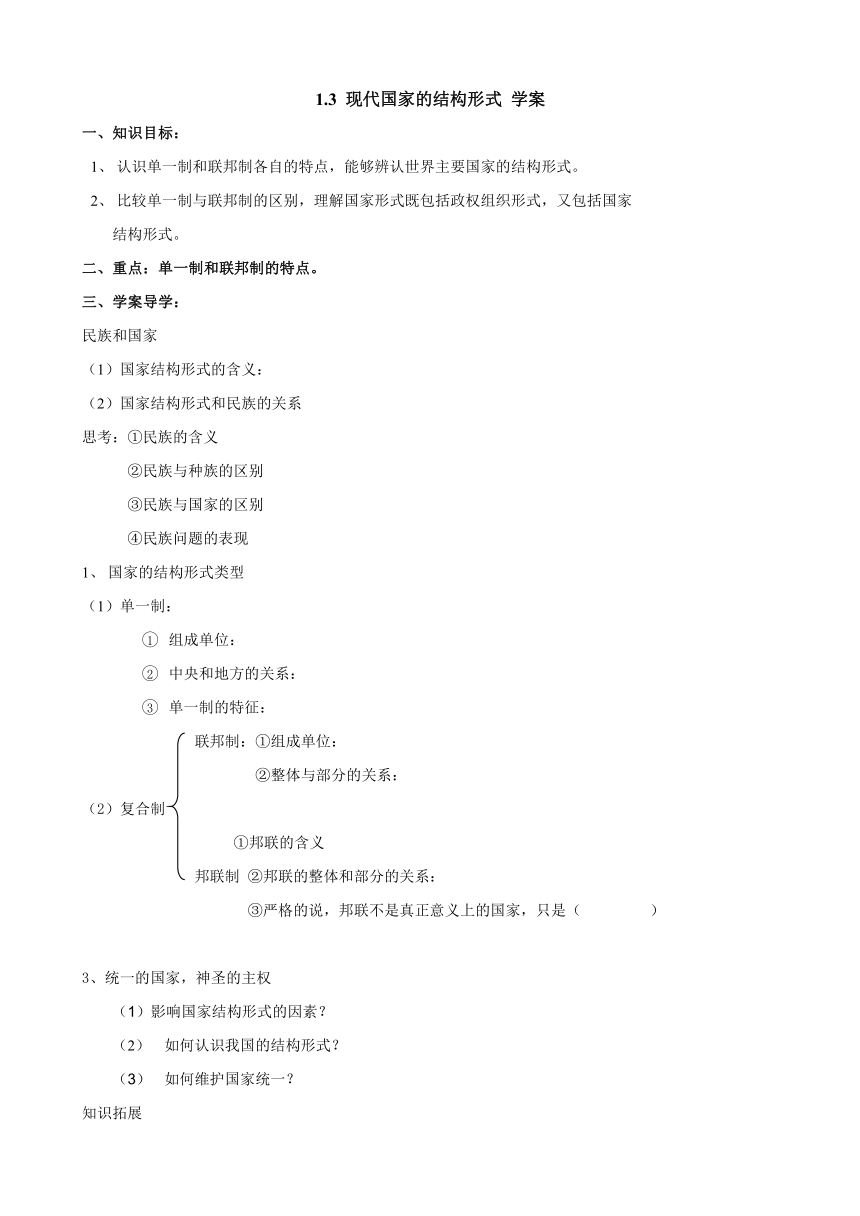 1.3 现代国家的结构形式 学案

一、知识目标：

1、 认识单一制和联邦制各自的特点，能够辨认世界主要国家的结构形式。

2、 比较单一制与联邦制的区别，理解国家形式既包括政权组织形式，又包括国家结构形式。

二、重点：单一制和联邦制的特点。

三、学案导学：

民族和国家

（1）国家结构形式的含义：

（2）国家结构形式和民族的关系

思考：①民族的含义

②民族与种族的区别

③民族与国家的区别

④民族问题的表现

1、 国家的结构形式类型

（1）单一制：

① 组成单位：

② 中央和地方的关系：

③ 单一制的特征：

（2）复合制

联邦制：①组成单位：

②整体与部分的关系：

①邦联的含义

邦联制 ②邦联的整体和部分的关系：

③严格的说，邦联不是真正意义上的国家，只是（ ）

3、统一的国家，神圣的主权

（1）影响国家结构形式的因素？

（2） 如何认识我国的结构形式？

（3） 如何维护国家统一？

知识拓展